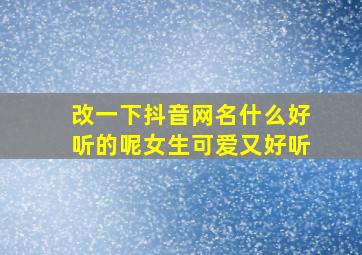 改一下抖音网名什么好听的呢女生可爱又好听